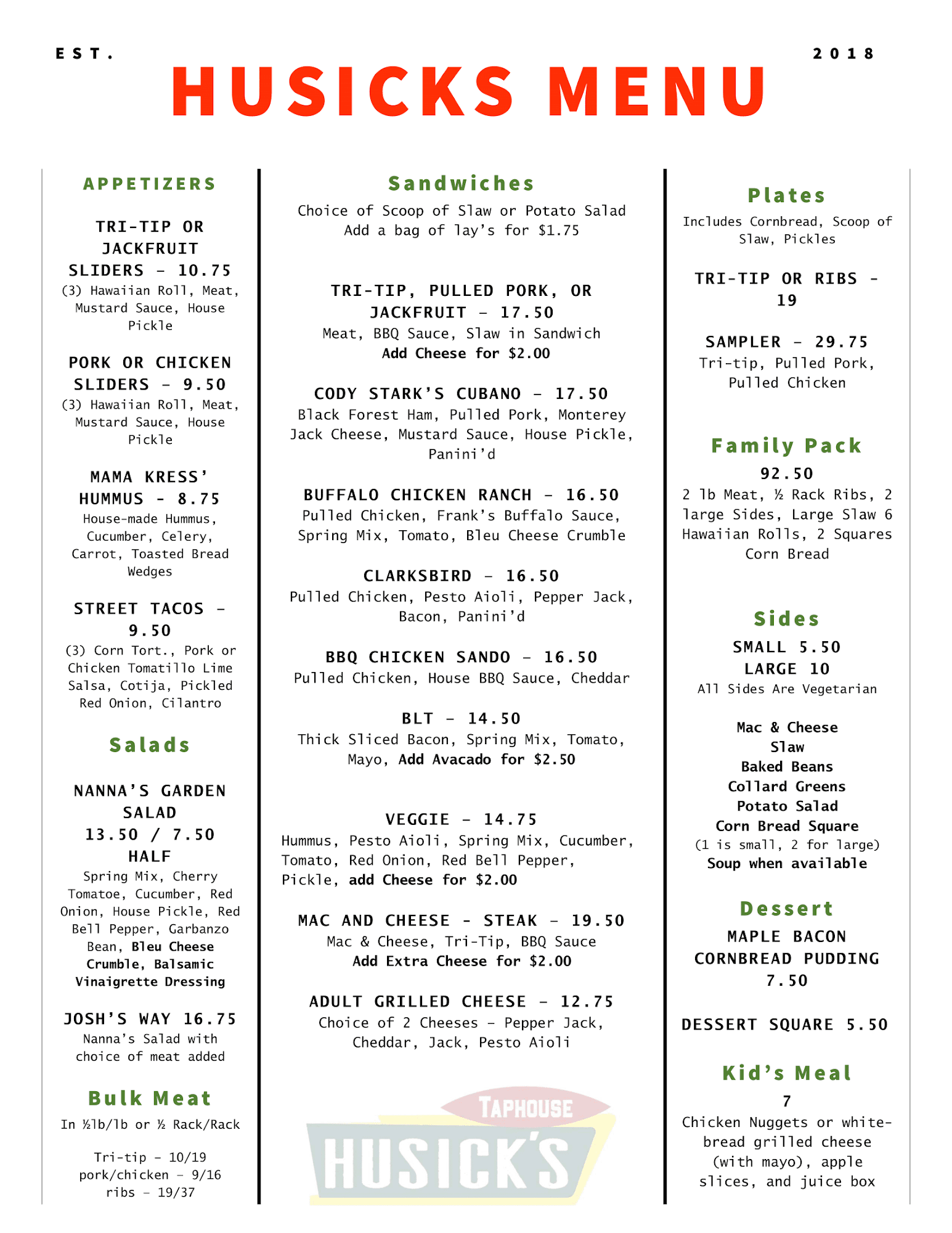 EST. 2018

HUSICKS MENU

APPETIZERS

TRI-TIP OR JACKFRUIT SLIDERS - 10.75
(3) Hawaiian Roll, Meat, Mustard Sauce, House Pickle

PORK OR CHICKEN SLIDERS - 9.50
(3) Hawaiian Roll, Meat, Mustard Sauce, House Pickle

MAMA KRESS' HUMMUS - 8.75
House-made Hummus, Cucumber, Celery, Carrot, Toasted Bread Wedges

STREET TACOS - 9.50
(3) Corn Tort., Pork or Chicken Tomatillo Lime Salsa, Cotija, Pickled Red Onion, Cilantro

Salads

NANNA'S GARDEN SALAD 13.50 / 7.50 HALF
Spring Mix, Cherry Tomatoe, Cucumber, Red Onion, House Pickle, Red Bell Pepper, Garbanzo Bean, Bleu Cheese Crumble, Balsamic Vinaigrette Dressing

JOSH'S WAY 16.75
Nanna's Salad with choice of meat added

Bulk Meat

In ½lb/lb or ½ Rack/Rack

Tri-tip - 10/19
pork/chicken - 9/16
ribs - 19/37

Sandwiches

Choice of Scoop of Slaw or Potato Salad
Add a bag of lay's for $1.75

TRI-TIP, PULLED PORK, OR JACKFRUIT - 17.50
Meat, BBQ Sauce, Slaw in Sandwich
Add Cheese for $2.00

CODY STARK'S CUBANO - 17.50
Black Forest Ham, Pulled Pork, Monterey Jack Cheese, Mustard Sauce, House Pickle, Panini'd

BUFFALO CHICKEN RANCH - 16.50
Pulled Chicken, Frank's Buffalo Sauce, Spring Mix, Tomato, Bleu Cheese Crumble

CLARKSBIRD - 16.50
Pulled Chicken, Pesto Aioli, Pepper Jack, Bacon, Panini'd

BBQ CHICKEN SANDO - 16.50
Pulled Chicken, House BBQ Sauce, Cheddar

BLT - 14.50
Thick Sliced Bacon, Spring Mix, Tomato, Mayo, Add Avacado for $2.50

VEGGIE - 14.75
Hummus, Pesto Aioli, Spring Mix, Cucumber, Tomato, Red Onion, Red Bell Pepper, Pickle, add Cheese for $2.00

MAC AND CHEESE - STEAK - 19.50
Mac & Cheese, Tri-Tip, BBQ Sauce
Add Extra Cheese for $2.00

ADULT GRILLED CHEESE - 12.75
Choice of 2 Cheeses - Pepper Jack, Cheddar, Jack, Pesto Aioli

TAPHOUSE
HUSICK'S

Plates

Includes Cornbread, Scoop of Slaw, Pickles

TRI-TIP OR RIBS - 19

SAMPLER - 29.75
Tri-tip, Pulled Pork, Pulled Chicken

Family Pack

92.50
2 lb Meat, ½ Rack Ribs, 2 large Sides, Large Slaw 6 Hawaiian Rolls, 2 Squares Corn Bread

Sides

SMALL 5.50
LARGE 10
All Sides Are Vegetarian

Mac & Cheese
Slaw
Baked Beans
Collard Greens
Potato Salad
Corn Bread Square
(1 is small, 2 for large)
Soup when available

Dessert

MAPLE BACON CORNBREAD PUDDING 7.50

DESSERT SQUARE 5.50

Kid's Meal

7
Chicken Nuggets or white-bread grilled cheese (with mayo), apple slices, and juice box